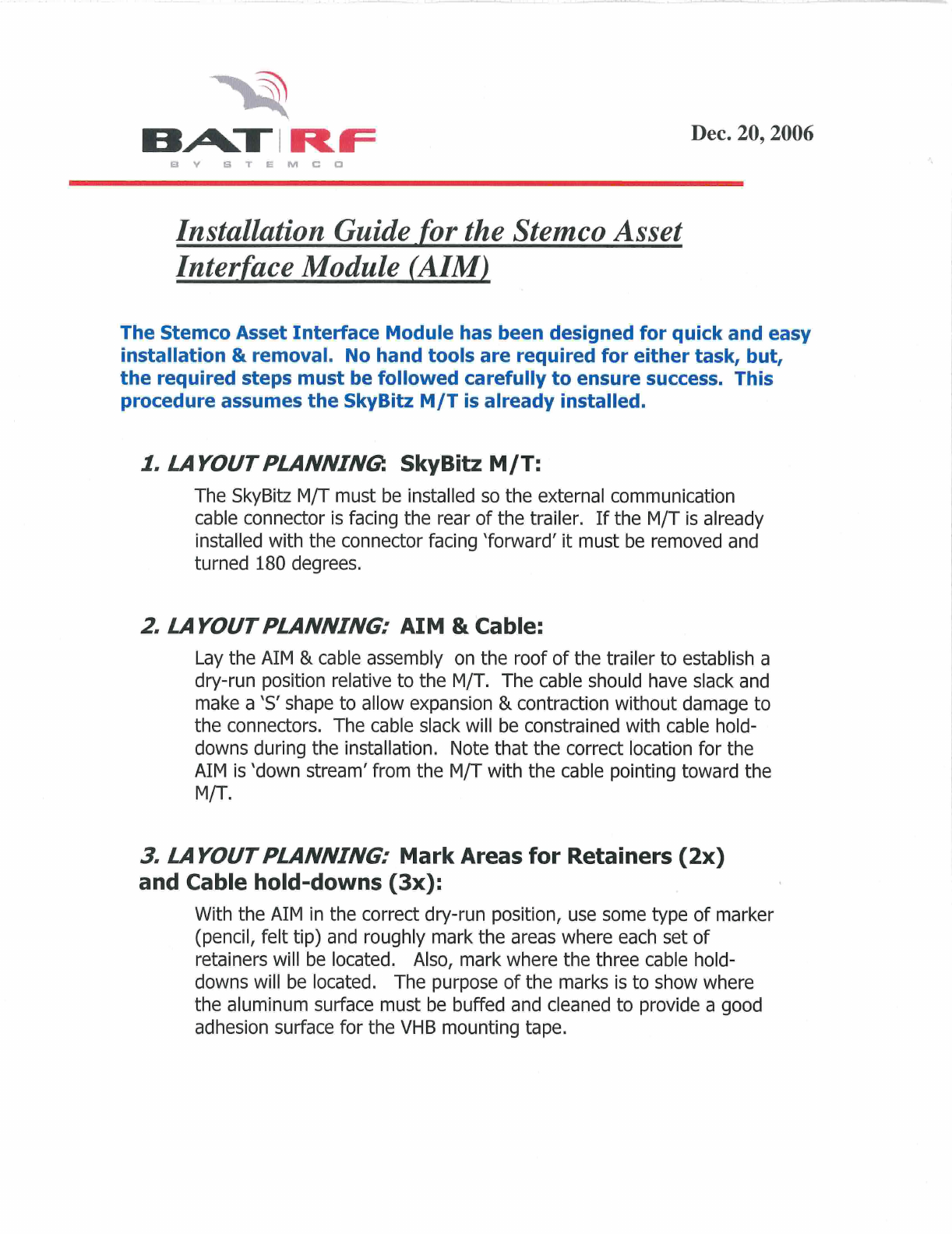 BAT RF
BY STEMCO

Dec. 20, 2006

Installation Guide for the Stemco Asset Interface Module (AIM)

The Stemco Asset Interface Module has been designed for quick and easy installation & removal. No hand tools are required for either task, but, the required steps must be followed carefully to ensure success. This procedure assumes the SkyBitz M/T is already installed.

1. LAYOUT PLANNING: SkyBitz M/T:

The SkyBitz M/T must be installed so the external communication cable connector is facing the rear of the trailer. If the M/T is already installed with the connector facing 'forward' it must be removed and turned 180 degrees.

2. LAYOUT PLANNING: AIM & Cable:

Lay the AIM & cable assembly on the roof of the trailer to establish a dry-run position relative to the M/T. The cable should have slack and make a 'S' shape to allow expansion & contraction without damage to the connectors. The cable slack will be constrained with cable hold-downs during the installation. Note that the correct location for the AIM is 'down stream' from the M/T with the cable pointing toward the M/T.

3. LAYOUT PLANNING: Mark Areas for Retainers (2x) and Cable hold-downs (3x):

With the AIM in the correct dry-run position, use some type of marker (pencil, felt tip) and roughly mark the areas where each set of retainers will be located. Also, mark where the three cable hold-downs will be located. The purpose of the marks is to show where the aluminum surface must be buffed and cleaned to provide a good adhesion surface for the VHB mounting tape.